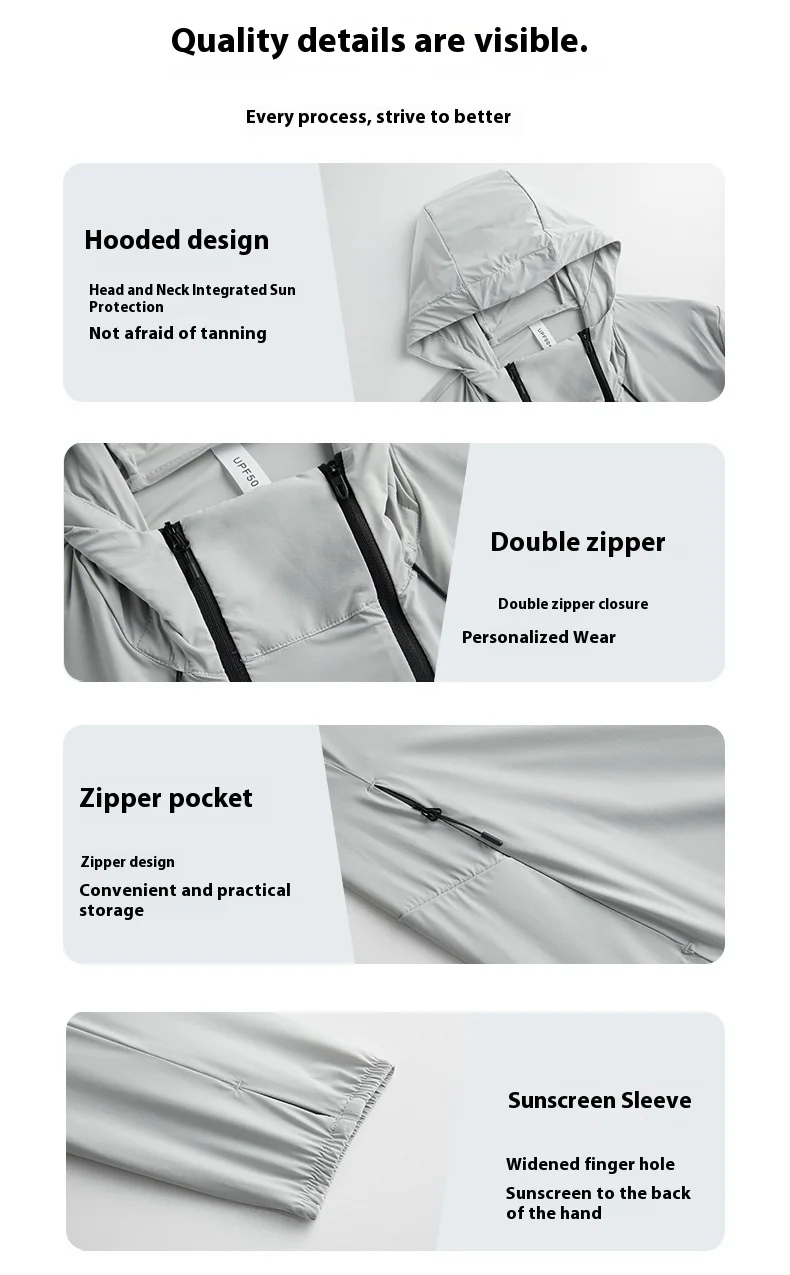 Quality details are visible.

Every process, strive to better

Hooded design

Head and Neck Integrated Sun Protection

Not afraid of tanning

UPF50+

UPF50

Double zipper

Double zipper closure

Personalized Wear

Zipper pocket

Zipper design

Convenient and practical storage

Sunscreen Sleeve

Widened finger hole

Sunscreen to the back of the hand